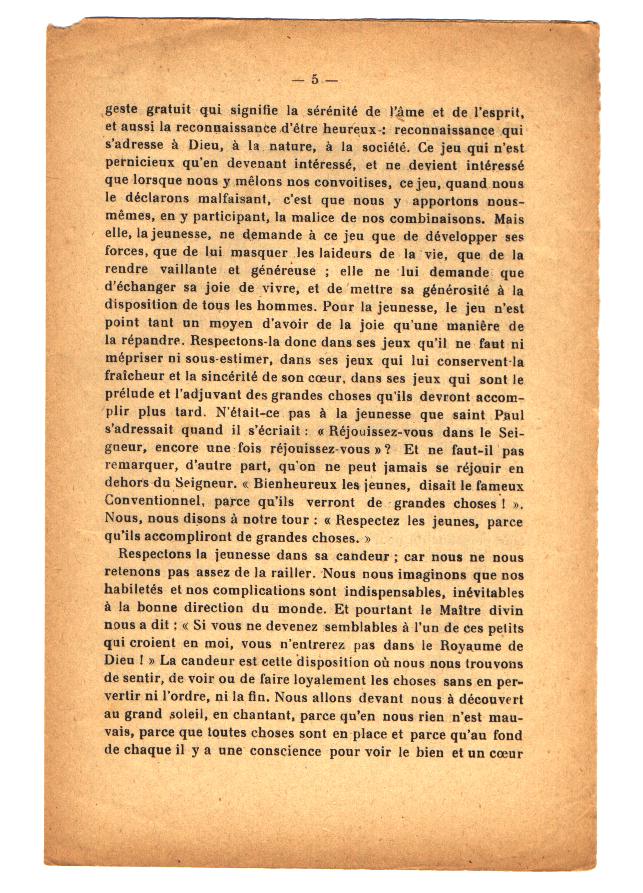 — 5 —

geste gratuit qui signifie la sérénité de l'âme et de l'esprit, et aussi la reconnaissance d'être heureux : reconnaissance qui s'adresse à Dieu, à la nature, à la société. Ce jeu qui n'est pernicieux qu'en devenant intéressé, et ne devient intéressé que lorsque nous y mêlons nos convoitises, ce jeu, quand nous le déclarons malfaisant, c'est que nous y apportons nous-mêmes, en y participant, la malice de nos combinaisons. Mais elle, la jeunesse, ne demande à ce jeu que de développer ses forces, que de lui masquer les laideurs de la vie, que de la rendre vaillante et généreuse ; elle ne lui demande que d'échanger sa joie de vivre, et de mettre sa générosité à la disposition de tous les hommes. Pour la jeunesse, le jeu n'est point tant un moyen d'avoir de la joie qu'une manière de la répandre. Respectons-la donc dans ses jeux qu'il ne faut ni mépriser ni sous-estimer, dans ses jeux qui lui conservent la fraîcheur et la sincérité de son cœur, dans ses jeux qui sont le prélude et l'adjuvant des grandes choses qu'ils devront accomplir plus tard. N'était-ce pas à la jeunesse que saint Paul s'adressait quand il s'écriait : « Réjouissez-vous dans le Seigneur, encore une fois réjouissez-vous » ? Et ne faut-il pas remarquer, d'autre part, qu'on ne peut jamais se réjouir en dehors du Seigneur. « Bienheureux les jeunes, disait le fameux Conventionnel, parce qu'ils verront de grandes choses ! ». Nous, nous disons à notre tour : « Respectez les jeunes, parce qu'ils accompliront de grandes choses. »

Respectons la jeunesse dans sa candeur ; car nous ne nous retenons pas assez de la railler. Nous nous imaginons que nos habiletés et nos complications sont indispensables, inévitables à la bonne direction du monde. Et pourtant le Maître divin nous a dit : « Si vous ne devenez semblables à l'un de ces petits qui croient en moi, vous n'entrerez pas dans le Royaume de Dieu ! » La candeur est cette disposition où nous nous trouvons de sentir, de voir ou de faire loyalement les choses sans en pervertir ni l'ordre, ni la fin. Nous allons devant nous à découvert au grand soleil, en chantant, parce qu'en nous rien n'est mauvais, parce que toutes choses sont en place et parce qu'au fond de chaque il y a une conscience pour voir le bien et un cœur